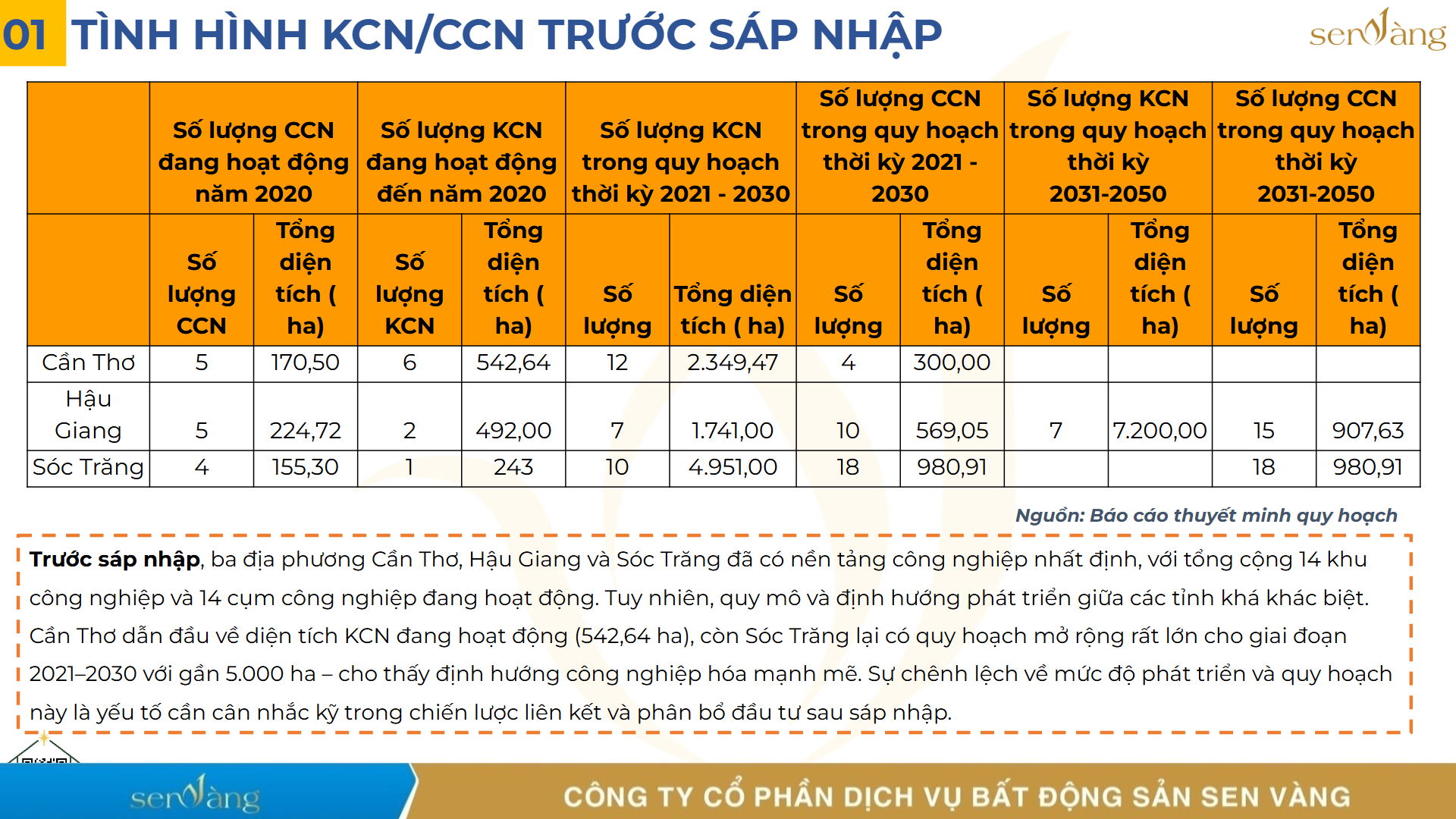 01 TÌNH HÌNH KCN/CCN TRƯỚC SÁP NHẬP

senvàng

| | Số lượng CCN đang hoạt động năm 2020 | | Số lượng KCN đang hoạt động đến năm 2020 | | Số lượng KCN trong quy hoạch thời kỳ 2021 - 2030 | | Số lượng CCN trong quy hoạch thời kỳ 2021 - 2030 | | Số lượng KCN trong quy hoạch thời kỳ 2031-2050 | | Số lượng CCN trong quy hoạch thời kỳ 2031-2050 | |
|---|---|---|---|---|---|---|---|---|---|---|---|---|
| | Số lượng CCN | Tổng diện tích ( ha) | Số lượng KCN | Tổng diện tích ( ha) | Số lượng | Tổng diện tích ( ha) | Số lượng | Tổng diện tích ( ha) | Số lượng | Tổng diện tích ( ha) | Số lượng | Tổng diện tích ( ha) |
| Cần Thơ | 5 | 170,50 | 6 | 542,64 | 12 | 2.349,47 | 4 | 300,00 | | | | |
| Hậu Giang | 5 | 224,72 | 2 | 492,00 | 7 | 1.741,00 | 10 | 569,05 | 7 | 7.200,00 | 15 | 907,63 |
| Sóc Trăng | 4 | 155,30 | 1 | 243 | 10 | 4.951,00 | 18 | 980,91 | | | 18 | 980,91 |

Nguồn: Báo cáo thuyết minh quy hoạch

Trước sáp nhập, ba địa phương Cần Thơ, Hậu Giang và Sóc Trăng đã có nền tảng công nghiệp nhất định, với tổng cộng 14 khu công nghiệp và 14 cụm công nghiệp đang hoạt động. Tuy nhiên, quy mô và định hướng phát triển giữa các tỉnh khá khác biệt. Cần Thơ dẫn đầu về diện tích KCN đang hoạt động (542,64 ha), còn Sóc Trăng lại có quy hoạch mở rộng rất lớn cho giai đoạn 2021–2030 với gần 5.000 ha – cho thấy định hướng công nghiệp hóa mạnh mẽ. Sự chênh lệch về mức độ phát triển và quy hoạch này là yếu tố cần cân nhắc kỹ trong chiến lược liên kết và phân bổ đầu tư sau sáp nhập.

senvàng

CÔNG TY CỔ PHẦN DỊCH VỤ BẤT ĐỘNG SẢN SEN VÀNG